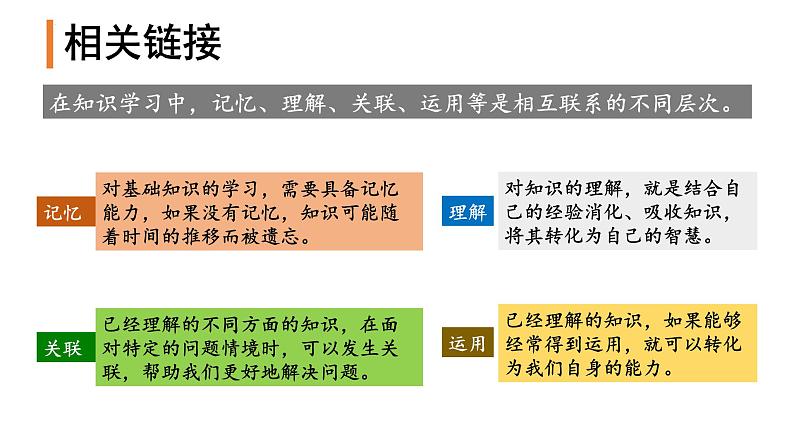 相关链接

在知识学习中，记忆、理解、关联、运用等是相互联系的不同层次。

记忆

对基础知识的学习，需要具备记忆能力，如果没有记忆，知识可能随着时间的推移而被遗忘。

理解

对知识的理解，就是结合自己的经验消化、吸收知识，将其转化为自己的智慧。

关联

已经理解的不同方面的知识，在面对特定的问题情境时，可以发生关联，帮助我们更好地解决问题。

运用

已经理解的知识，如果能够经常得到运用，就可以转化为我们自身的能力。